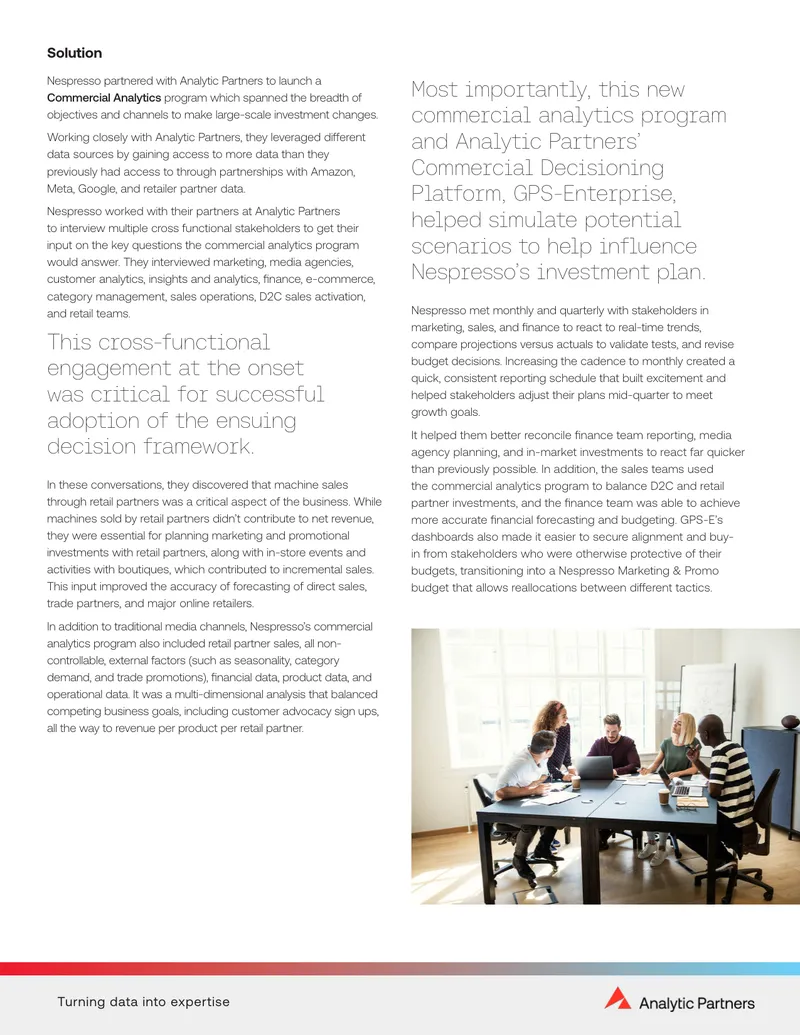 Solution

Nespresso partnered with Analytic Partners to launch a Commercial Analytics program which spanned the breadth of objectives and channels to make large-scale investment changes.

Working closely with Analytic Partners, they leveraged different data sources by gaining access to more data than they previously had access to through partnerships with Amazon, Meta, Google, and retailer partner data.

Nespresso worked with their partners at Analytic Partners to interview multiple cross functional stakeholders to get their input on the key questions the commercial analytics program would answer. They interviewed marketing, media agencies, customer analytics, insights and analytics, finance, e-commerce, category management, sales operations, D2C sales activation, and retail teams.

This cross-functional engagement at the onset was critical for successful adoption of the ensuing decision framework.

In these conversations, they discovered that machine sales through retail partners was a critical aspect of the business. While machines sold by retail partners didn't contribute to net revenue, they were essential for planning marketing and promotional investments with retail partners, along with in-store events and activities with boutiques, which contributed to incremental sales. This input improved the accuracy of forecasting of direct sales, trade partners, and major online retailers.

In addition to traditional media channels, Nespresso's commercial analytics program also included retail partner sales, all non-controllable, external factors (such as seasonality, category demand, and trade promotions), financial data, product data, and operational data. It was a multi-dimensional analysis that balanced competing business goals, including customer advocacy sign ups, all the way to revenue per product per retail partner.

Most importantly, this new commercial analytics program and Analytic Partners' Commercial Decisioning Platform, GPS-Enterprise, helped simulate potential scenarios to help influence Nespresso's investment plan.

Nespresso met monthly and quarterly with stakeholders in marketing, sales, and finance to react to real-time trends, compare projections versus actuals to validate tests, and revise budget decisions. Increasing the cadence to monthly created a quick, consistent reporting schedule that built excitement and helped stakeholders adjust their plans mid-quarter to meet growth goals.

It helped them better reconcile finance team reporting, media agency planning, and in-market investments to react far quicker than previously possible. In addition, the sales teams used the commercial analytics program to balance D2C and retail partner investments, and the finance team was able to achieve more accurate financial forecasting and budgeting. GPS-E's dashboards also made it easier to secure alignment and buy-in from stakeholders who were otherwise protective of their budgets, transitioning into a Nespresso Marketing & Promo budget that allows reallocations between different tactics.

Turning data into expertise

Analytic Partners